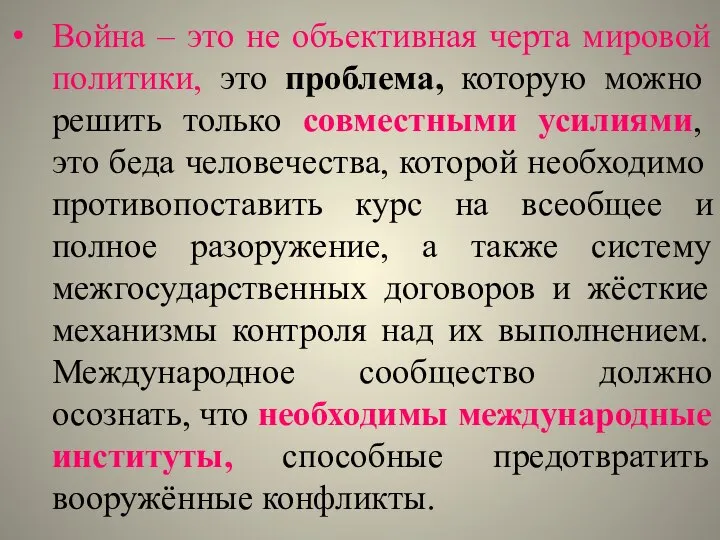 • Война – это не объективная черта мировой политики, это проблема, которую можно решить только совместными усилиями, это беда человечества, которой необходимо противопоставить курс на всеобщее и полное разоружение, а также систему межгосударственных договоров и жёсткие механизмы контроля над их выполнением. Международное сообщество должно осознать, что необходимы международные институты, способные предотвратить вооружённые конфликты.